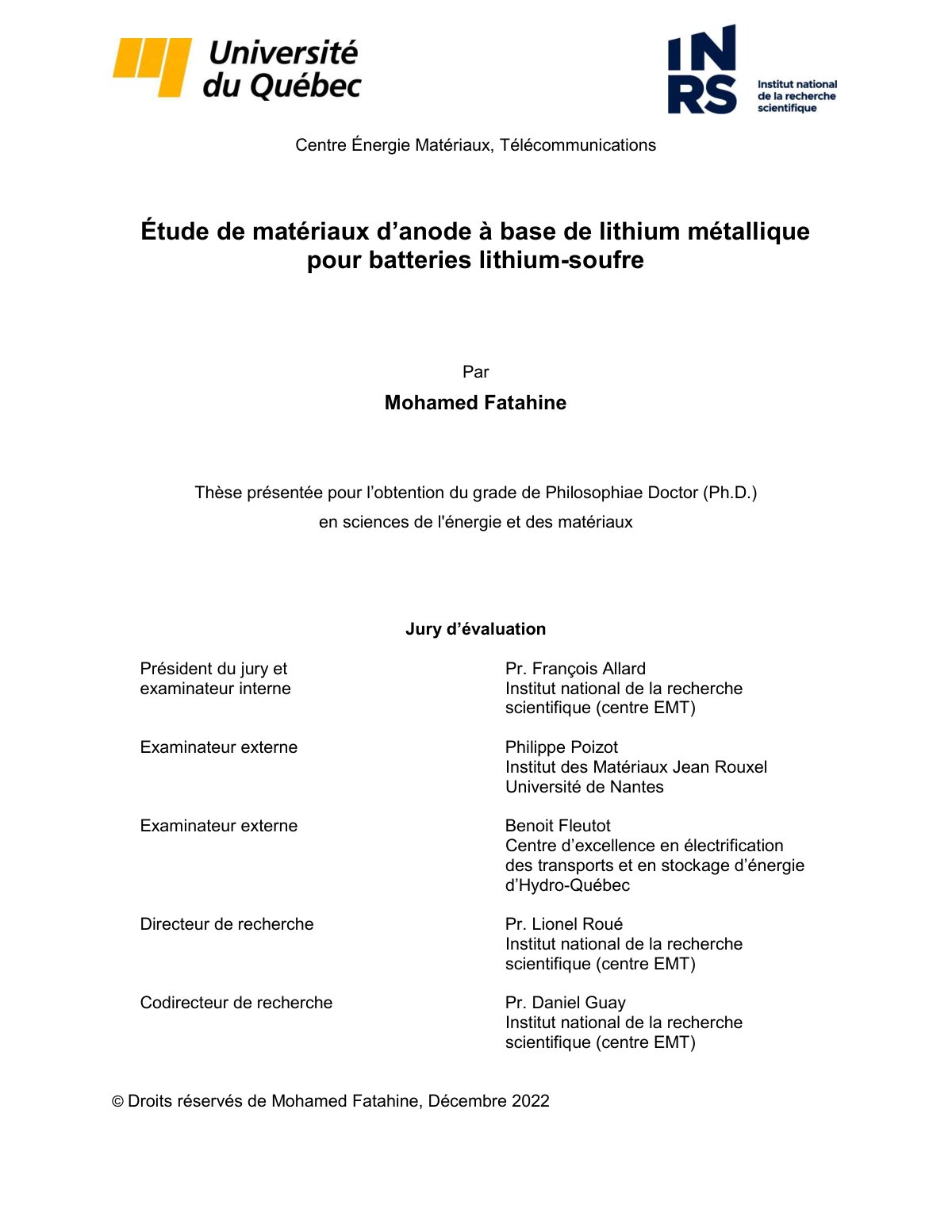 Université du Québec

INRS
Institut national de la recherche scientifique

Centre Énergie Matériaux, Télécommunications

Étude de matériaux d'anode à base de lithium métallique pour batteries lithium-soufre

Par

Mohamed Fatahine

Thèse présentée pour l'obtention du grade de Philosophiae Doctor (Ph.D.)

en sciences de l'énergie et des matériaux

Jury d'évaluation

Président du jury et
examinateur interne

Pr. François Allard
Institut national de la recherche
scientifique (centre EMT)

Examinateur externe

Philippe Poizot
Institut des Matériaux Jean Rouxel
Université de Nantes

Examinateur externe

Benoit Fleutot
Centre d'excellence en électrification
des transports et en stockage d'énergie
d'Hydro-Québec

Directeur de recherche

Pr. Lionel Roué
Institut national de la recherche
scientifique (centre EMT)

Codirecteur de recherche

Pr. Daniel Guay
Institut national de la recherche
scientifique (centre EMT)

© Droits réservés de Mohamed Fatahine, Décembre 2022